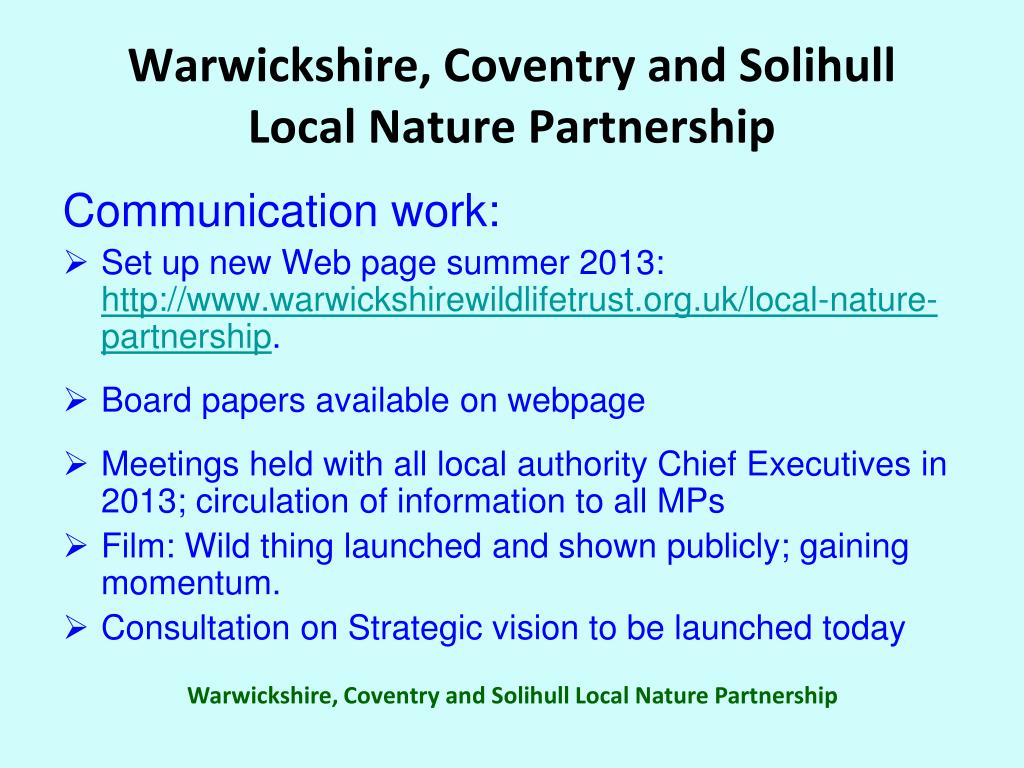 Warwickshire, Coventry and Solihull Local Nature Partnership

Communication work:

➢ Set up new Web page summer 2013: http://www.warwickshirewildlifetrust.org.uk/local-nature-partnership.

➢ Board papers available on webpage

➢ Meetings held with all local authority Chief Executives in 2013; circulation of information to all MPs

➢ Film: Wild thing launched and shown publicly; gaining momentum.

➢ Consultation on Strategic vision to be launched today

Warwickshire, Coventry and Solihull Local Nature Partnership